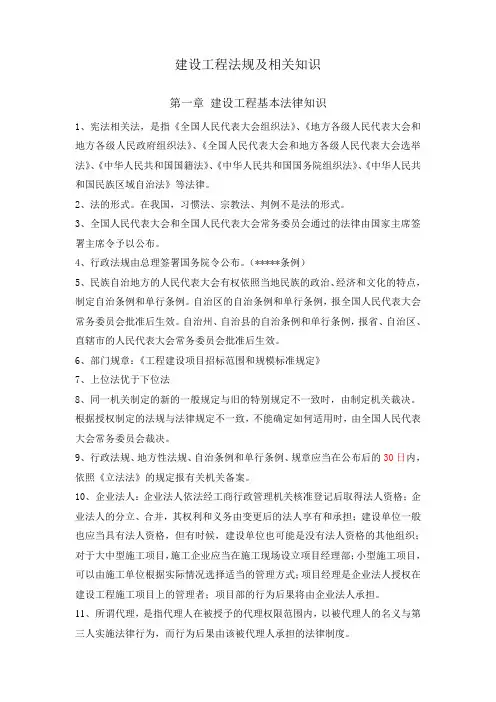 建设工程法规及相关知识

第一章 建设工程基本法律知识

1、宪法相关法，是指《全国人民代表大会组织法》、《地方各级人民代表大会和地方各级人民政府组织法》、《全国人民代表大会和地方各级人民代表大会选举法》、《中华人民共和国国籍法》、《中华人民共和国国务院组织法》、《中华人民共和国民族区域自治法》等法律。

2、法的形式。在我国，习惯法、宗教法、判例不是法的形式。

3、全国人民代表大会和全国人民代表大会常务委员会通过的法律由国家主席签署主席令予以公布。

4、行政法规由总理签署国务院令公布。（*****条例）

5、民族自治地方的人民代表大会有权依照当地民族的政治、经济和文化的特点，制定自治条例和单行条例。自治区的自治条例和单行条例，报全国人民代表大会常务委员会批准后生效。自治州、自治县的自治条例和单行条例，报省、自治区、直辖市的人民代表大会常务委员会批准后生效。

6、部门规章：《工程建设项目招标范围和规模标准规定》

7、上位法优于下位法

8、同一机关制定的新的一般规定与旧的特别规定不一致时，由制定机关裁决。根据授权制定的法规与法律规定不一致，不能确定如何适用时，由全国人民代表大会常务委员会裁决。

9、行政法规、地方性法规、自治条例和单行条例、规章应当在公布后的30日内，依照《立法法》的规定报有关机关备案。

10、企业法人：企业法人依法经工商行政管理机关核准登记后取得法人资格；企业法人的分立、合并，其权利和义务由变更后的法人享有和承担；建设单位一般也应当具有法人资格，但有时候，建设单位也可能是没有法人资格的其他组织；对于大中型施工项目，施工企业应当在施工现场设立项目经理部；小型施工项目，可以由施工单位根据实际情况选择适当的管理方式；项目经理是企业法人授权在建设工程施工项目上的管理者；项目部的行为后果将由企业法人承担。

11、所谓代理，是指代理人在被授予的代理权限范围内，以被代理人的名义与第三人实施法律行为，而行为后果由该被代理人承担的法律制度。